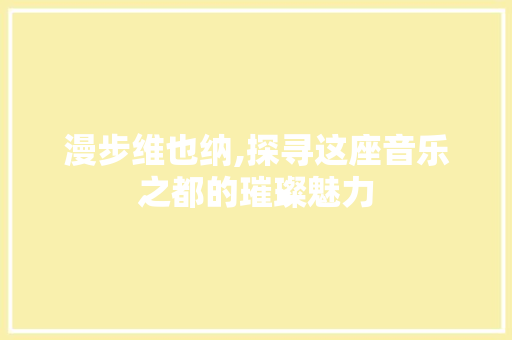 漫步维也纳,探寻这座音乐之都的璀璨魅力